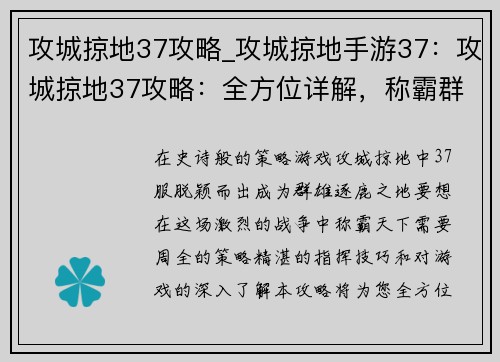 攻城掠地37攻略_攻城掠地手游37：攻城掠地37攻略：全方位详解，称霸群

在史诗般的策略游戏攻城掠地中37服脱颖而出成为群雄逐鹿之地要想在这场激烈的战争中称霸天下需要周全的策略精湛的指挥技巧和对游戏的深入了解本攻略将为您全方位